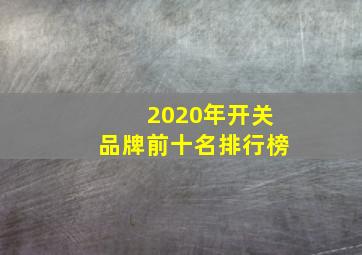 2020年开关
品牌前十名排行榜